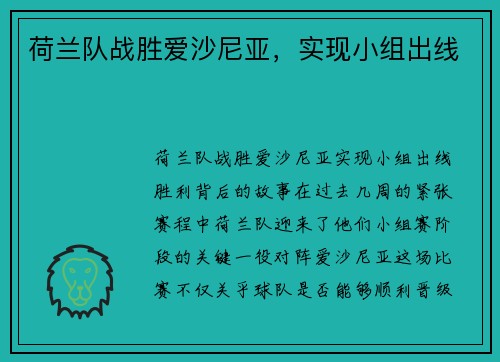 荷兰队战胜爱沙尼亚，实现小组出线

荷兰队战胜爱沙尼亚实现小组出线胜利背后的故事在过去几周的紧张赛程中荷兰队迎来了他们小组赛阶段的关键一役对阵爱沙尼亚这场比赛不仅关乎球队是否能够顺利晋级